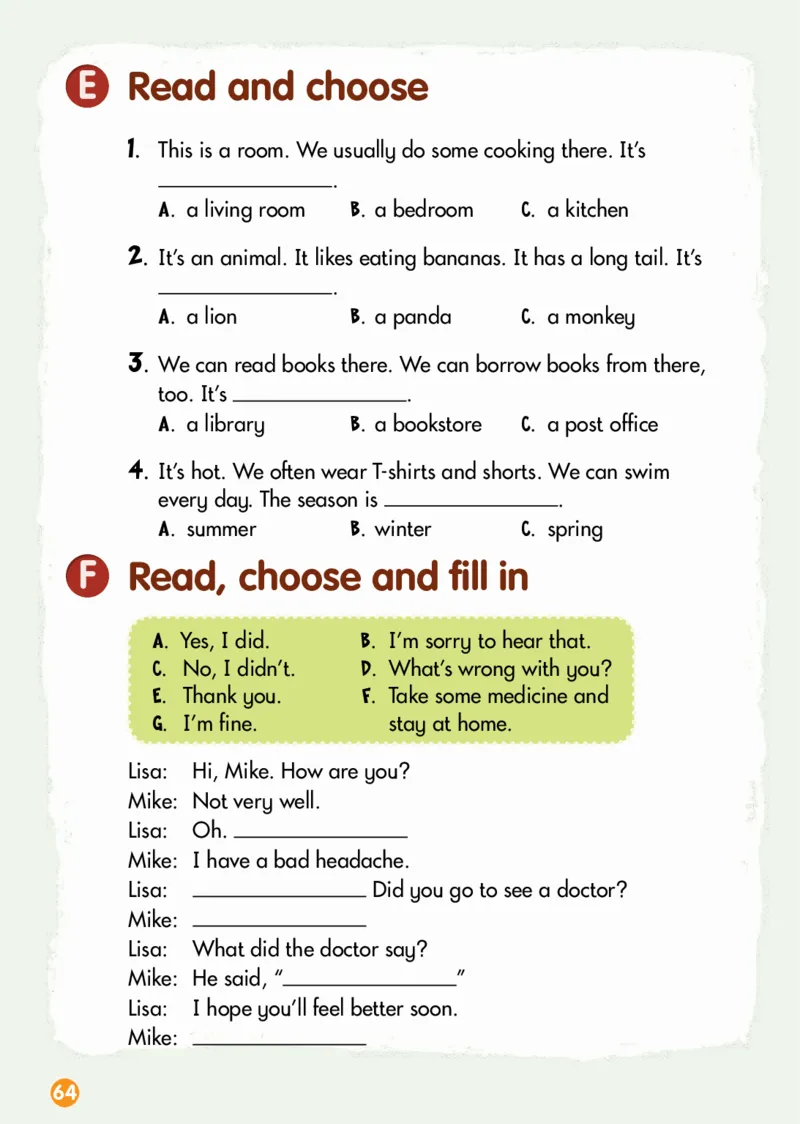 E Read and choose

1. This is a room. We usually do some cooking there. It's ________________.
A. a living room B. a bedroom C. a kitchen

2. It's an animal. It likes eating bananas. It has a long tail. It's ________________.
A. a lion B. a panda C. a monkey

3. We can read books there. We can borrow books from there, too. It's ________________.
A. a library B. a bookstore C. a post office

4. It's hot. We often wear T-shirts and shorts. We can swim every day. The season is ________________.
A. summer B. winter C. spring

F Read, choose and fill in

A. Yes, I did.
C. No, I didn't.
E. Thank you.
G. I'm fine.
B. I'm sorry to hear that.
D. What's wrong with you?
F. Take some medicine and stay at home.

Lisa: Hi, Mike. How are you?
Mike: Not very well.
Lisa: Oh. ________________
Mike: I have a bad headache.
Lisa: ________________ Did you go to see a doctor?
Mike: ________________
Lisa: What did the doctor say?
Mike: He said, "________________"
Lisa: I hope you'll feel better soon.
Mike: ________________

64